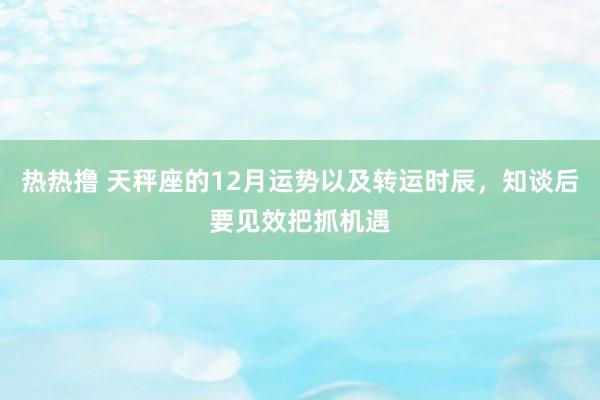 热热撸 天秤座的12月运势以及转运时辰，知谈后要见效把抓机遇